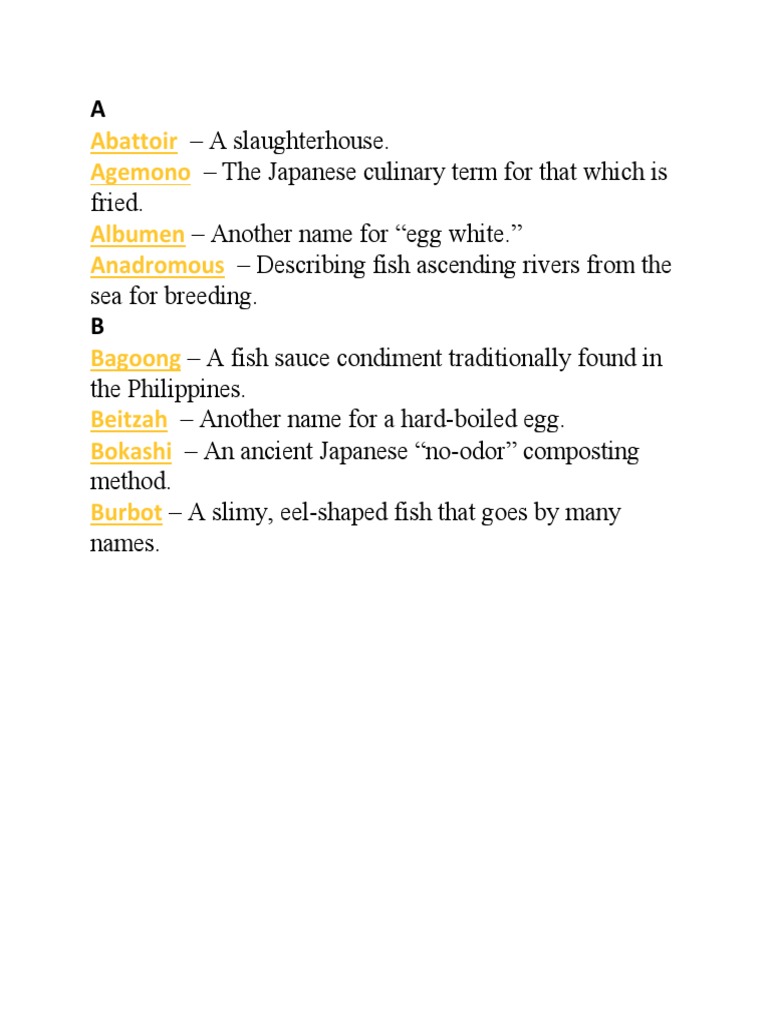 A
Abattoir – A slaughterhouse.
Agemono – The Japanese culinary term for that which is fried.
Albumen – Another name for “egg white.”
Anadromous – Describing fish ascending rivers from the sea for breeding.
B
Bagoong – A fish sauce condiment traditionally found in the Philippines.
Beitzah – Another name for a hard-boiled egg.
Bokashi – An ancient Japanese “no-odor” composting method.
Burbot – A slimy, eel-shaped fish that goes by many names.